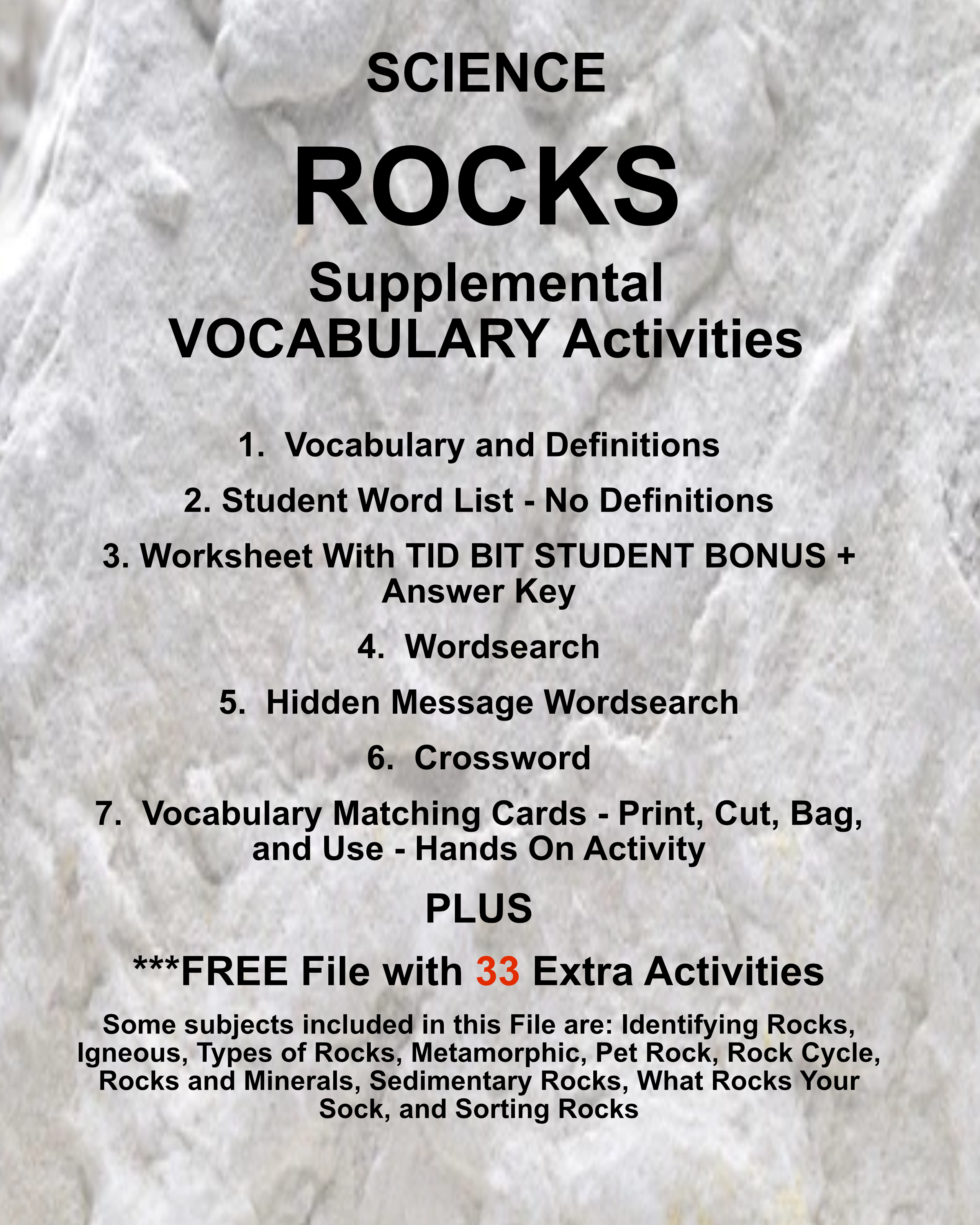 SCIENCE

ROCKS

Supplemental
VOCABULARY Activities

1. Vocabulary and Definitions

2. Student Word List - No Definitions

3. Worksheet With TID BIT STUDENT BONUS + Answer Key

4. Wordsearch

5. Hidden Message Wordsearch

6. Crossword

7. Vocabulary Matching Cards - Print, Cut, Bag, and Use - Hands On Activity

PLUS

***FREE File with 33 Extra Activities

Some subjects included in this File are: Identifying Rocks, Igneous, Types of Rocks, Metamorphic, Pet Rock, Rock Cycle, Rocks and Minerals, Sedimentary Rocks, What Rocks Your Sock, and Sorting Rocks